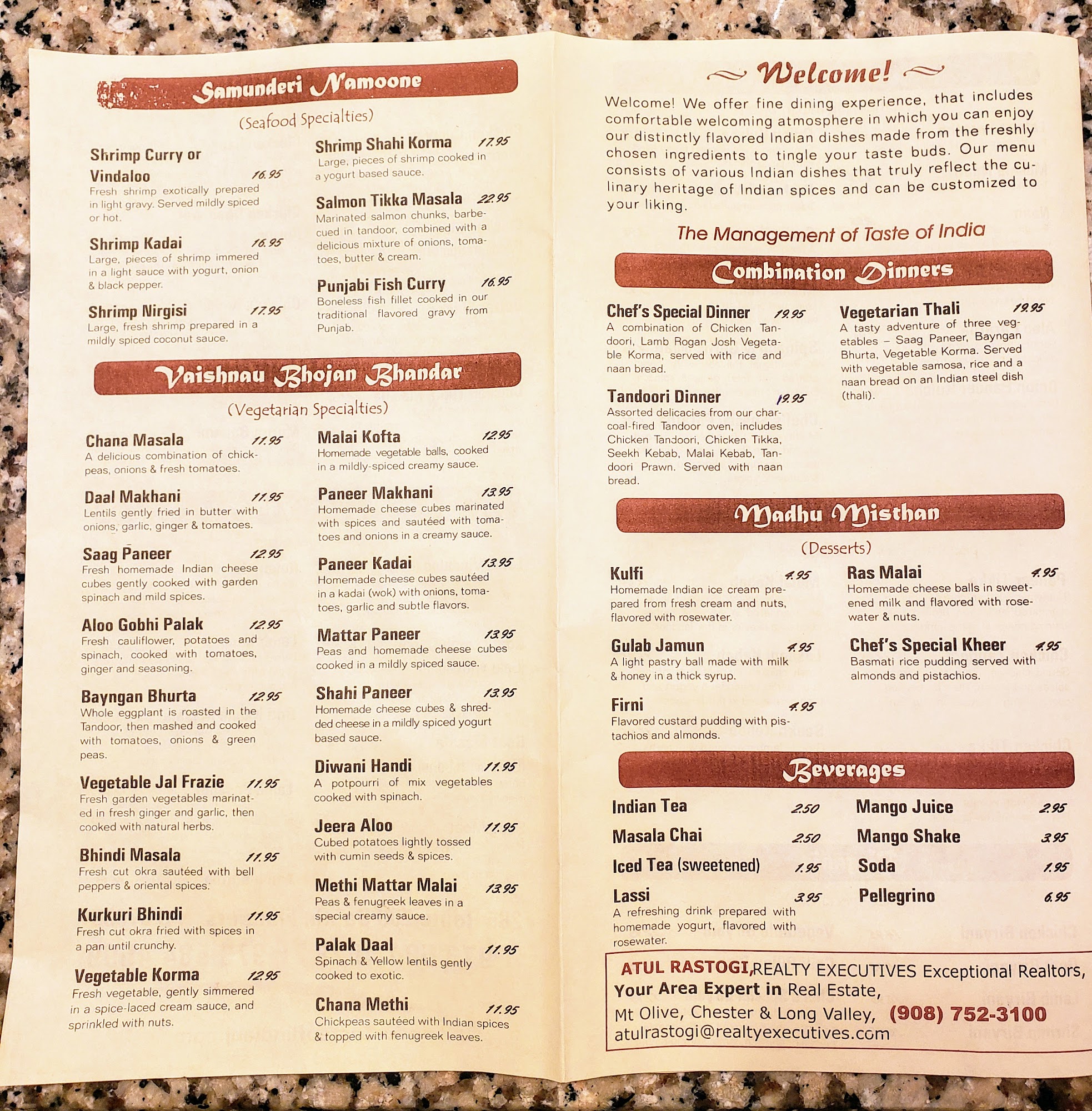 Samunderi Namoone

(Seafood Specialties)

Shrimp Curry or Vindaloo 16.95
Fresh shrimp exotically prepared in light gravy. Served mildly spiced or hot.

Shrimp Kadai 16.95
Large, pieces of shrimp immered in a light sauce with yogurt, onion & black pepper.

Shrimp Nirgisi 17.95
Large, fresh shrimp prepared in a mildly spiced coconut sauce.

Shrimp Shahi Korma 17.95
Large, pieces of shrimp cooked in a yogurt based sauce.

Salmon Tikka Masala 22.95
Marinated salmon chunks, barbecued in tandoor, combined with a delicious mixture of onions, tomatoes, butter & cream.

Punjabi Fish Curry 16.95
Boneless fish fillet cooked in our traditional flavored gravy from Punjab.

Vaishnau Bhojan Bhandar

(Vegetarian Specialties)

Chana Masala 11.95
A delicious combination of chickpeas, onions & fresh tomatoes.

Daal Makhani 11.95
Lentils gently fried in butter with onions, garlic, ginger & tomatoes.

Saag Paneer 12.95
Fresh homemade Indian cheese cubes gently cooked with garden spinach and mild spices.

Aloo Gobhi Palak 12.95
Fresh cauliflower, potatoes and spinach, cooked with tomatoes, ginger and seasoning.

Bayngan Bhurta 12.95
Whole eggplant is roasted in the Tandoor, then mashed and cooked with tomatoes, onions & green peas.

Vegetable Jal Frazie 11.95
Fresh garden vegetables marinated in fresh ginger and garlic, then cooked with natural herbs.

Bhindi Masala 11.95
Fresh cut okra sautéed with bell peppers & oriental spices.

Kurkuri Bhindi 11.95
Fresh cut okra fried with spices in a pan until crunchy.

Vegetable Korma 12.95
Fresh vegetable, gently simmered in a spice-laced cream sauce, and sprinkled with nuts.

Malai Kofta 12.95
Homemade vegetable balls, cooked in a mildly-spiced creamy sauce.

Paneer Makhani 13.95
Homemade cheese cubes marinated with spices and sautéed with tomatoes and onions in a creamy sauce.

Paneer Kadai 13.95
Homemade cheese cubes sautéed in a kadai (wok) with onions, tomatoes, garlic and subtle flavors.

Mattar Paneer 13.95
Peas and homemade cheese cubes cooked in a mildly spiced sauce.

Shahi Paneer 13.95
Homemade cheese cubes & shredded cheese in a mildly spiced yogurt based sauce.

Diwani Handi 11.95
A potpourri of mix vegetables cooked with spinach.

Jeera Aloo 11.95
Cubed potatoes lightly tossed with cumin seeds & spices.

Methi Mattar Malai 13.95
Peas & fenugreek leaves in a special creamy sauce.

Palak Daal 11.95
Spinach & Yellow lentils gently cooked to exotic.

Chana Methi 11.95
Chickpeas sautéed with Indian spices & topped with fenugreek leaves.

Welcome!

Welcome! We offer fine dining experience, that includes comfortable welcoming atmosphere in which you can enjoy our distinctly flavored Indian dishes made from the freshly chosen ingredients to tingle your taste buds. Our menu consists of various Indian dishes that truly reflect the culinary heritage of Indian spices and can be customized to your liking.

The Management of Taste of India

Combination Dinners

Chef's Special Dinner 19.95
A combination of Chicken Tandoori, Lamb Rogan Josh Vegetable Korma, served with rice and naan bread.

Tandoori Dinner 19.95
Assorted delicacies from our charcoal-fired Tandoor oven, includes Chicken Tandoori, Chicken Tikka, Seekh Kebab, Malai Kebab, Tandoori Prawn. Served with naan bread.

Vegetarian Thali 19.95
A tasty adventure of three vegetables – Saag Paneer, Bayngan Bhurta, Vegetable Korma. Served with vegetable samosa, rice and a naan bread on an Indian steel dish (thali).

Madhu Misthan

(Desserts)

Kulfi 4.95
Homemade Indian ice cream prepared from fresh cream and nuts, flavored with rosewater.

Gulab Jamun 4.95
A light pastry ball made with milk & honey in a thick syrup.

Firni 4.95
Flavored custard pudding with pistachios and almonds.

Ras Malai 4.95
Homemade cheese balls in sweetened milk and flavored with rosewater & nuts.

Chef's Special Kheer 4.95
Basmati rice pudding served with almonds and pistachios.

Beverages

Indian Tea 2.50
Masala Chai 2.50
Iced Tea (sweetened) 1.95
Lassi 3.95
A refreshing drink prepared with homemade yogurt, flavored with rosewater.

Mango Juice 2.95
Mango Shake 3.95
Soda 1.95
Pellegrino 6.95

ATUL RASTOGI, REALTY EXECUTIVES Exceptional Realtors, Your Area Expert in Real Estate, Mt Olive, Chester & Long Valley, (908) 752-3100 atulrastogi@realtyexecutives.com